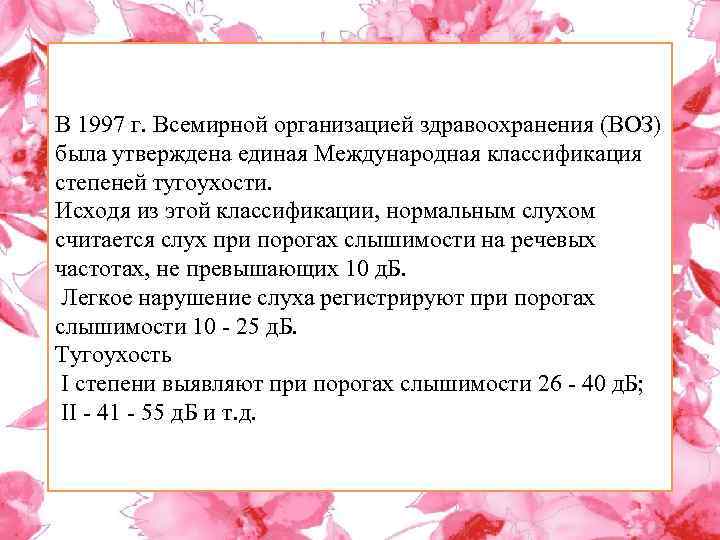 В 1997 г. Всемирной организацией здравоохранения (ВОЗ) была утверждена единая Международная классификация степеней тугоухости.
Исходя из этой классификации, нормальным слухом считается слух при порогах слышимости на речевых частотах, не превышающих 10 дБ.
Легкое нарушение слуха регистрируют при порогах слышимости 10 - 25 дБ.
Тугоухость
I степени выявляют при порогах слышимости 26 - 40 дБ;
II - 41 - 55 дБ и т.д.